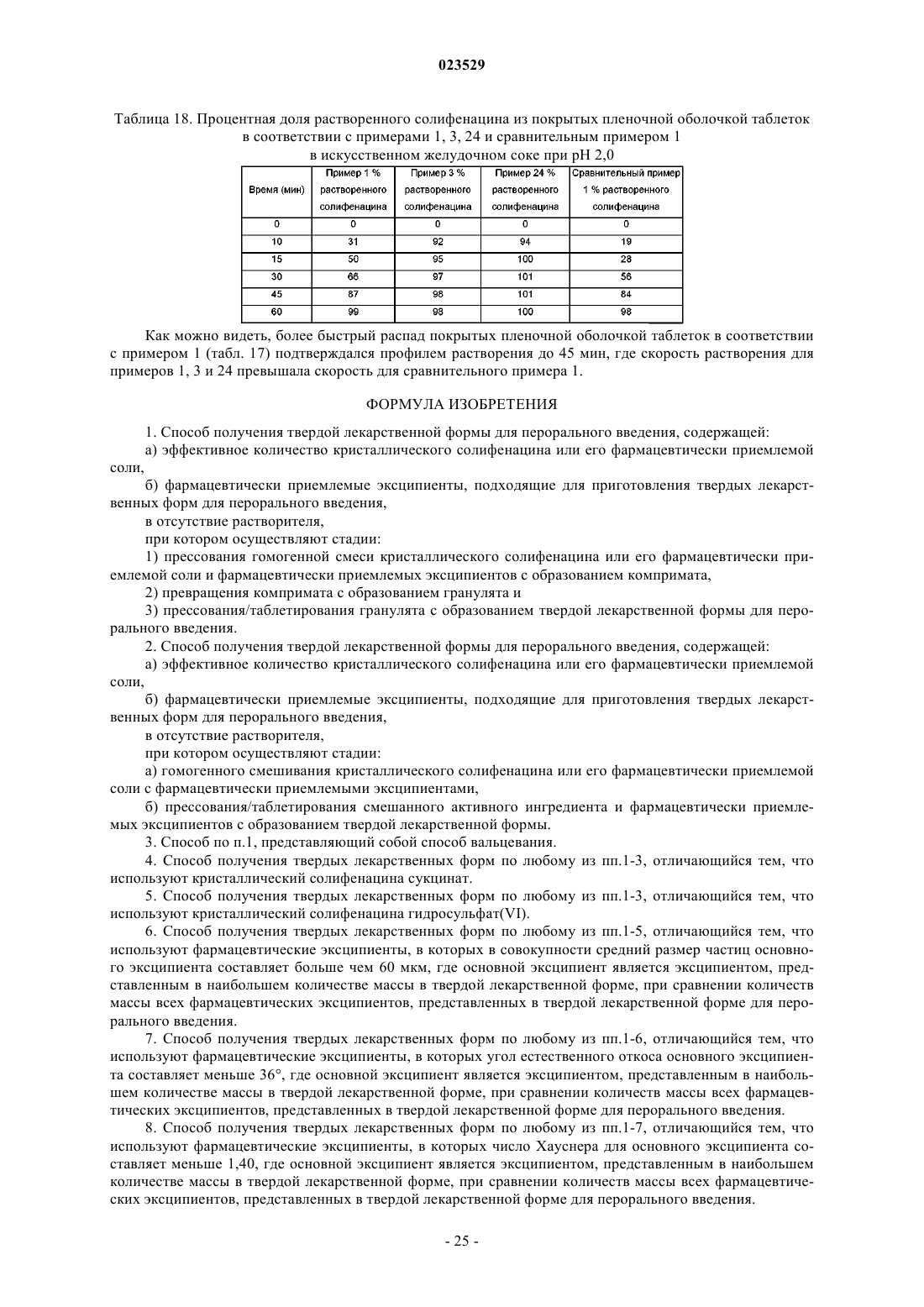 023529

Таблица 18. Процентная доля растворенного солифенацина из покрытых пленочной оболочкой таблеток в соответствии с примерами 1, 3, 24 и сравнительным примером 1 в искусственном желудочном соке при pH 2,0

| Время (мин) | Пример 1 % растворенного солифенацина | Пример 3 % растворенного солифенацина | Пример 24 % растворенного солифенацина | Сравнительный пример 1 % растворенного солифенацина |
|---|---|---|---|---|
| 0 | 0 | 0 | 0 | 0 |
| 10 | 31 | 92 | 94 | 19 |
| 15 | 50 | 95 | 100 | 28 |
| 30 | 66 | 97 | 101 | 56 |
| 45 | 87 | 98 | 101 | 84 |
| 60 | 99 | 98 | 100 | 98 |

Как можно видеть, более быстрый распад покрытых пленочной оболочкой таблеток в соответствии с примером 1 (табл. 17) подтверждался профилем растворения до 45 мин, где скорость растворения для примеров 1, 3 и 24 превышала скорость для сравнительного примера 1.

ФОРМУЛА ИЗОБРЕТЕНИЯ

1. Способ получения твердой лекарственной формы для перорального введения, содержащей:

а) эффективное количество кристаллического солифенацина или его фармацевтически приемлемой соли,

б) фармацевтически приемлемые эксципиенты, подходящие для приготовления твердых лекарственных форм для перорального введения,

в отсутствие растворителя,

при котором осуществляют стадии:

1) прессования гомогенной смеси кристаллического солифенацина или его фармацевтически приемлемой соли и фармацевтически приемлемых эксципиентов с образованием компримата,

2) превращения компримата с образованием гранулята и

3) прессования/таблетирования гранулята с образованием твердой лекарственной формы для перорального введения.

2. Способ получения твердой лекарственной формы для перорального введения, содержащей:

а) эффективное количество кристаллического солифенацина или его фармацевтически приемлемой соли,

б) фармацевтически приемлемые эксципиенты, подходящие для приготовления твердых лекарственных форм для перорального введения,

в отсутствие растворителя,

при котором осуществляют стадии:

а) гомогенного смешивания кристаллического солифенацина или его фармацевтически приемлемой соли с фармацевтически приемлемыми эксципиентами,

б) прессования/таблетирования смешанного активного ингредиента и фармацевтически приемлемых эксципиентов с образованием твердой лекарственной формы.

3. Способ по п.1, представляющий собой способ вальцевания.

4. Способ получения твердых лекарственных форм по любому из пп.1-3, отличающийся тем, что используют кристаллический солифенацина сукцинат.

5. Способ получения твердых лекарственных форм по любому из пп.1-3, отличающийся тем, что используют кристаллический солифенацина гидросульфат(VI).

6. Способ получения твердых лекарственных форм по любому из пп.1-5, отличающийся тем, что используют фармацевтические эксципиенты, в которых в совокупности средний размер частиц основного эксципиента составляет больше чем 60 мкм, где основной эксципиент является эксципиентом, представленным в наибольшем количестве массы в твердой лекарственной форме, при сравнении количеств массы всех фармацевтических эксципиентов, представленных в твердой лекарственной форме для перорального введения.

7. Способ получения твердых лекарственных форм по любому из пп.1-6, отличающийся тем, что используют фармацевтические эксципиенты, в которых угол естественного откоса основного эксципиента составляет меньше 36°, где основной эксципиент является эксципиентом, представленным в наибольшем количестве массы в твердой лекарственной форме, при сравнении количеств массы всех фармацевтических эксципиентов, представленных в твердой лекарственной форме для перорального введения.

8. Способ получения твердых лекарственных форм по любому из пп.1-7, отличающийся тем, что используют фармацевтические эксципиенты, в которых число Хауснера для основного эксципиента составляет меньше 1,40, где основной эксципиент является эксципиентом, представленным в наибольшем количестве массы в твердой лекарственной форме, при сравнении количеств массы всех фармацевтических эксципиентов, представленных в твердой лекарственной форме для перорального введения.

- 25 -